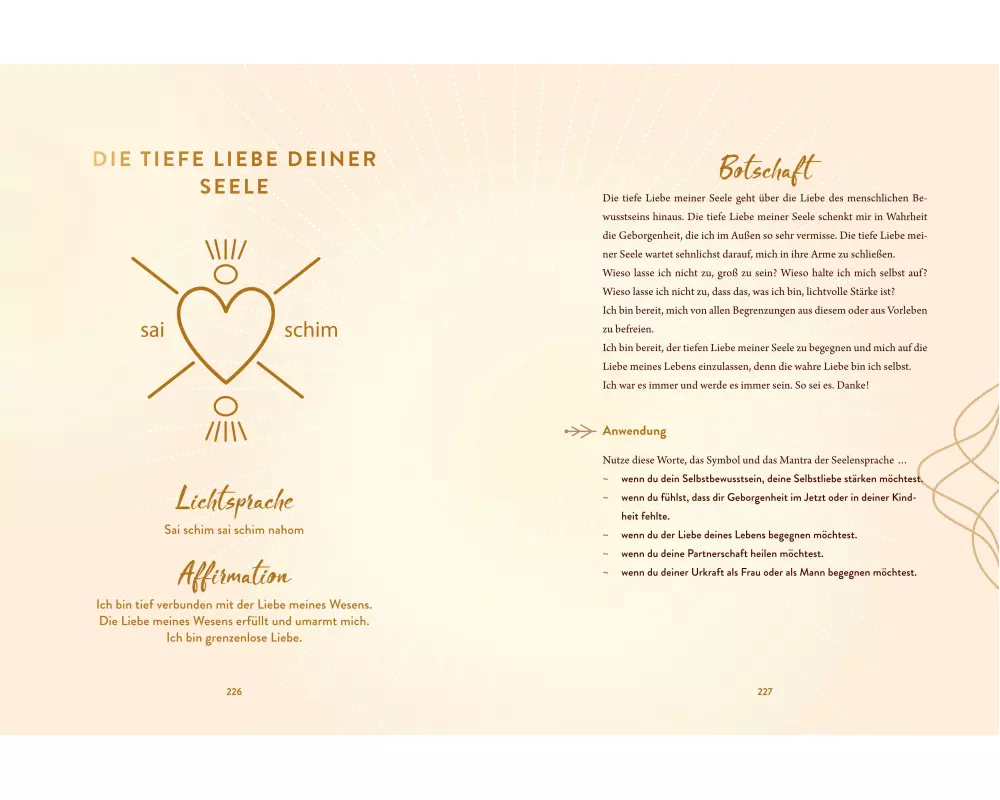 DIE TIEFE LIEBE DEINER SEELE

sai

schim

Lichtsprache

Sai schim sai schim nahom

Affirmation

Ich bin tief verbunden mit der Liebe meines Wesens.
Die Liebe meines Wesens erfüllt und umarmt mich.
Ich bin grenzenlose Liebe.

226

Botschaft

Die tiefe Liebe meiner Seele geht über die Liebe des menschlichen Bewusstseins hinaus. Die tiefe Liebe meiner Seele schenkt mir in Wahrheit die Geborgenheit, die ich im Außen so sehr vermisse. Die tiefe Liebe meiner Seele wartet sehnlichst darauf, mich in ihre Arme zu schließen.
Wieso lasse ich nicht zu, groß zu sein? Wieso halte ich mich selbst auf? Wieso lasse ich nicht zu, dass das, was ich bin, lichtvolle Stärke ist?
Ich bin bereit, mich von allen Begrenzungen aus diesem oder aus Vorleben zu befreien.
Ich bin bereit, der tiefen Liebe meiner Seele zu begegnen und mich auf die Liebe meines Lebens einzulassen, denn die wahre Liebe bin ich selbst.
Ich war es immer und werde es immer sein. So sei es. Danke!

Anwendung

Nutze diese Worte, das Symbol und das Mantra der Seelensprache …
~ wenn du dein Selbstbewusstsein, deine Selbstliebe stärken möchtest.
~ wenn du fühlst, dass dir Geborgenheit im Jetzt oder in deiner Kindheit fehlte.
~ wenn du der Liebe deines Lebens begegnen möchtest.
~ wenn du deine Partnerschaft heilen möchtest.
~ wenn du deiner Urkraft als Frau oder als Mann begegnen möchtest.

227